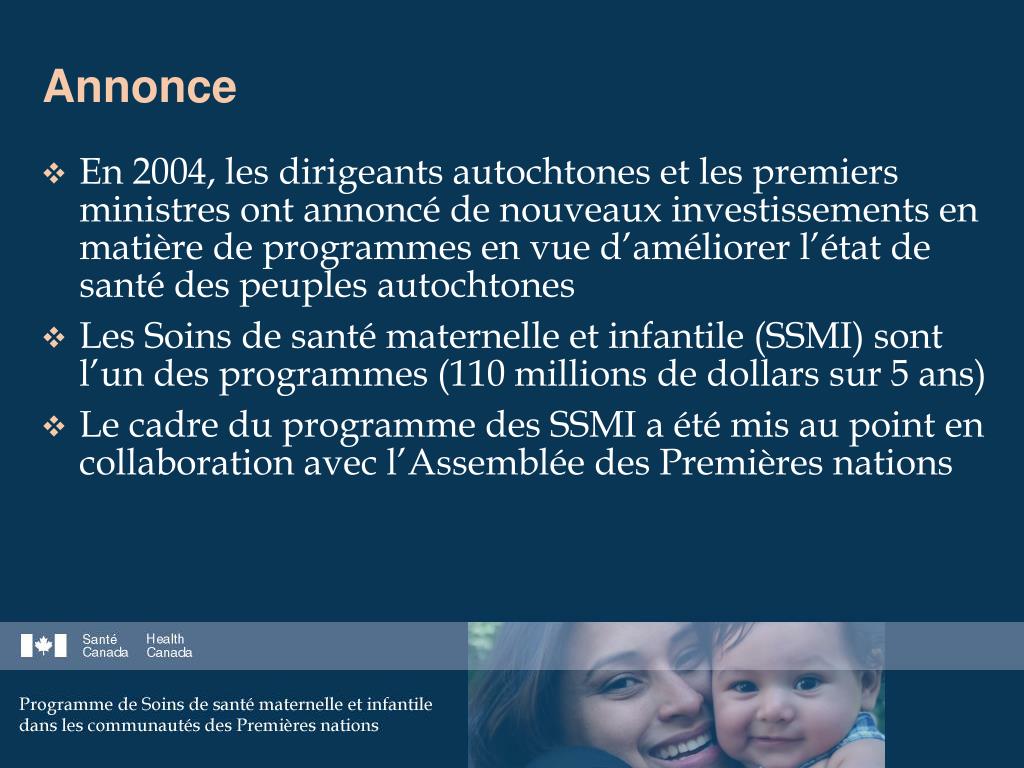 Annonce

❖ En 2004, les dirigeants autochtones et les premiers ministres ont annoncé de nouveaux investissements en matière de programmes en vue d’améliorer l’état de santé des peuples autochtones

❖ Les Soins de santé maternelle et infantile (SSMI) sont l’un des programmes (110 millions de dollars sur 5 ans)

❖ Le cadre du programme des SSMI a été mis au point en collaboration avec l’Assemblée des Premières nations

Santé Canada Health Canada

Programme de Soins de santé maternelle et infantile dans les communautés des Premières nations